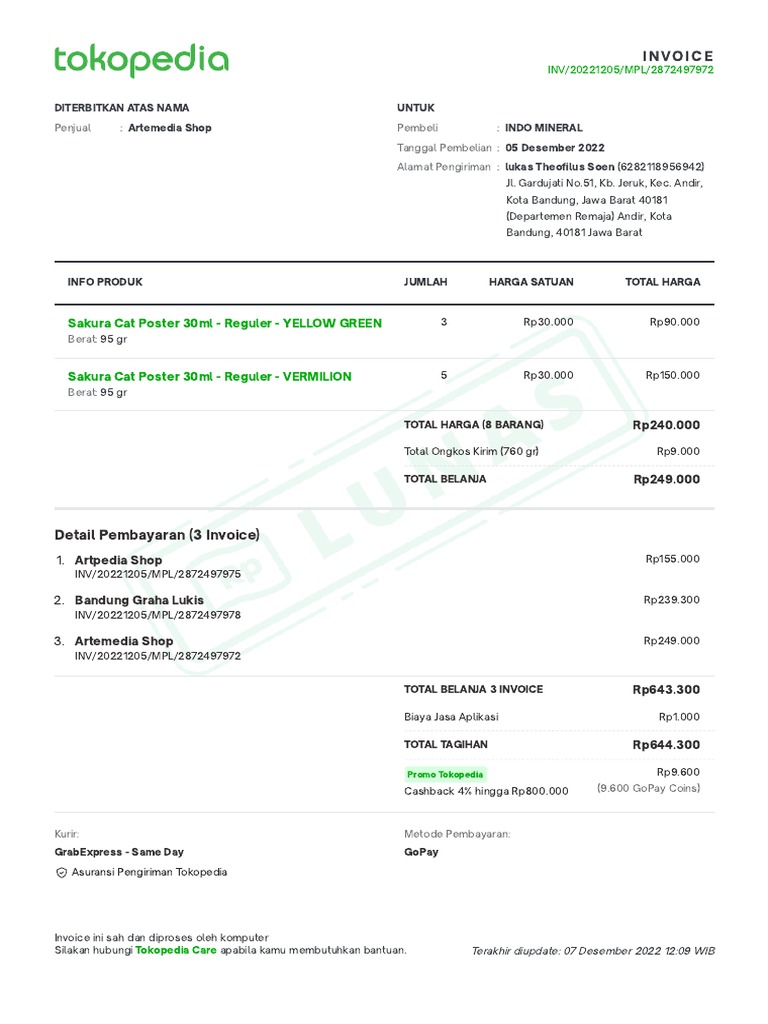 tokopedia

INVOICE
INV/20221205/MPL/2872497972

DITERBITKAN ATAS NAMA
Penjual : Artemedia Shop

UNTUK
Pembeli : INDO MINERAL
Tanggal Pembelian : 05 Desember 2022
Alamat Pengiriman : lukas Theofilus Soen (6282118956942) Jl. Gardujati No.51, Kb. Jeruk, Kec. Andir, Kota Bandung, Jawa Barat 40181 (Departemen Remaja) Andir, Kota Bandung, 40181 Jawa Barat

| INFO PRODUK | JUMLAH | HARGA SATUAN | TOTAL HARGA |
|---|---|---|---|
| Sakura Cat Poster 30ml - Reguler - YELLOW GREEN Berat: 95 gr | 3 | Rp30.000 | Rp90.000 |
| Sakura Cat Poster 30ml - Reguler - VERMILION Berat: 95 gr | 5 | Rp30.000 | Rp150.000 |

TOTAL HARGA (8 BARANG) Rp240.000
Total Ongkos Kirim (760 gr) Rp9.000
TOTAL BELANJA Rp249.000

LUNAS

Detail Pembayaran (3 Invoice)
1. Artpedia Shop
INV/20221205/MPL/2872497975 Rp155.000
2. Bandung Graha Lukis
INV/20221205/MPL/2872497978 Rp239.300
3. Artemedia Shop
INV/20221205/MPL/2872497972 Rp249.000

TOTAL BELANJA 3 INVOICE Rp643.300
Biaya Jasa Aplikasi Rp1.000
TOTAL TAGIHAN Rp644.300
Promo Tokopedia
Cashback 4% hingga Rp800.000 Rp9.600 (9.600 GoPay Coins)

Kurir:
GrabExpress - Same Day
Asuransi Pengiriman Tokopedia

Metode Pembayaran:
GoPay

Invoice ini sah dan diproses oleh komputer
Silakan hubungi Tokopedia Care apabila kamu membutuhkan bantuan.

Terakhir diupdate: 07 Desember 2022 12:09 WIB